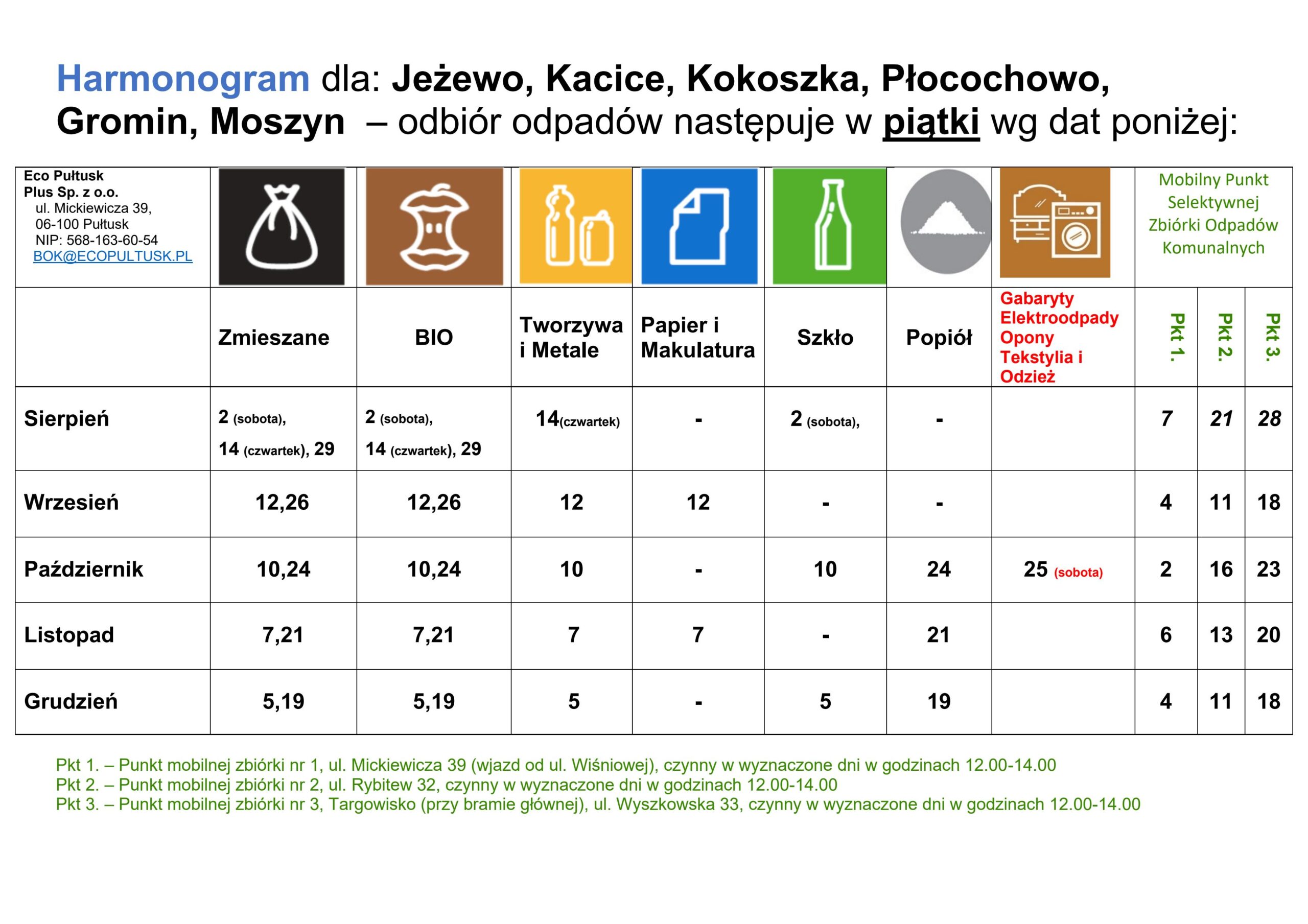 Harmonogram dla: Jeżewo, Kacice, Kokoszka, Płocochowo, Gromin, Moszyn – odbiór odpadów następuje w piątki wg dat poniżej:

| Eco Pułtusk Plus Sp. z o.o. ul. Mickiewicza 39, 06-100 Pułtusk NIP: 568-163-60-54 BOK@ECOPULTUSK.PL | | | | | | | | Mobilny Punkt Selektywnej Zbiórki Odpadów Komunalnych | | |
|---|---|---|---|---|---|---|---|---|---|---|
| | Zmieszane | BIO | Tworzywa i Metale | Papier i Makulatura | Szkło | Popiół | Gabaryty Elektroodpady Opony Tekstylia i Odzież | Pkt 1. | Pkt 2. | Pkt 3. |
| Sierpień | 2 (sobota), 14 (czwartek), 29 | 2 (sobota), 14 (czwartek), 29 | 14(czwartek) | - | 2 (sobota), | - | | 7 | 21 | 28 |
| Wrzesień | 12,26 | 12,26 | 12 | 12 | - | - | | 4 | 11 | 18 |
| Październik | 10,24 | 10,24 | 10 | - | 10 | 24 | 25 (sobota) | 2 | 16 | 23 |
| Listopad | 7,21 | 7,21 | 7 | 7 | - | 21 | | 6 | 13 | 20 |
| Grudzień | 5,19 | 5,19 | 5 | - | 5 | 19 | | 4 | 11 | 18 |

Pkt 1. – Punkt mobilnej zbiórki nr 1, ul. Mickiewicza 39 (wjazd od ul. Wiśniowej), czynny w wyznaczone dni w godzinach 12.00-14.00
Pkt 2. – Punkt mobilnej zbiórki nr 2, ul. Rybitew 32, czynny w wyznaczone dni w godzinach 12.00-14.00
Pkt 3. – Punkt mobilnej zbiórki nr 3, Targowisko (przy bramie głównej), ul. Wyszkowska 33, czynny w wyznaczone dni w godzinach 12.00-14.00